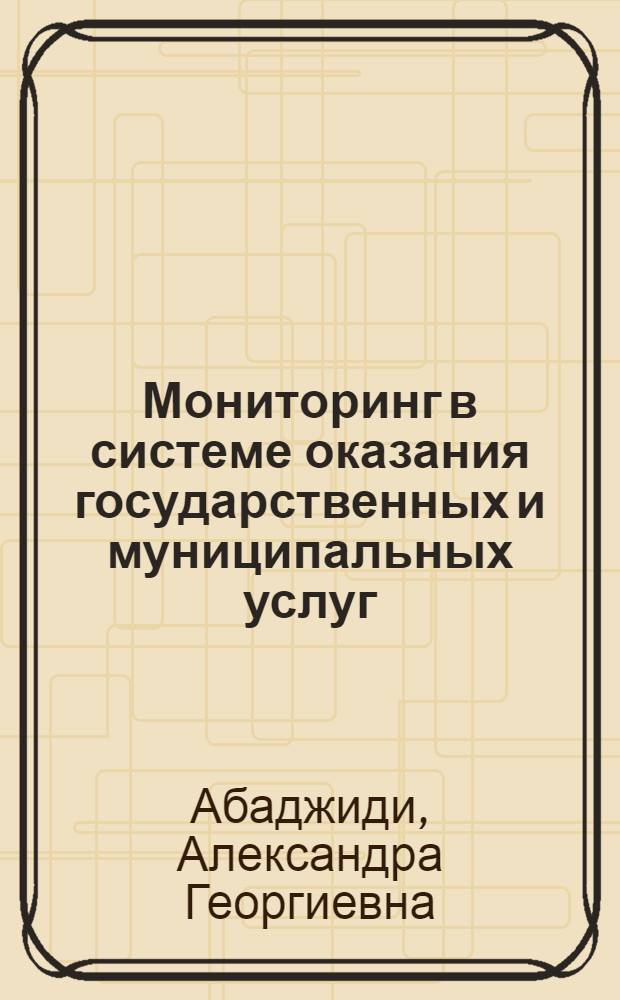 Мониторинг в системе оказания государственных и муниципальных услуг

Абаджиди, Александра Георгиевна